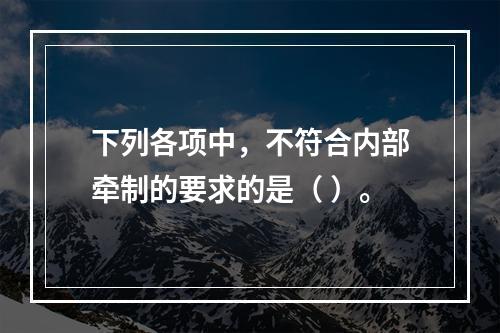 下列各项中，不符合内部牵制的要求的是（ ）。